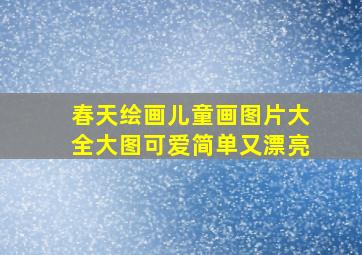 春天绘画儿童画图片大全大图可爱简单又漂亮